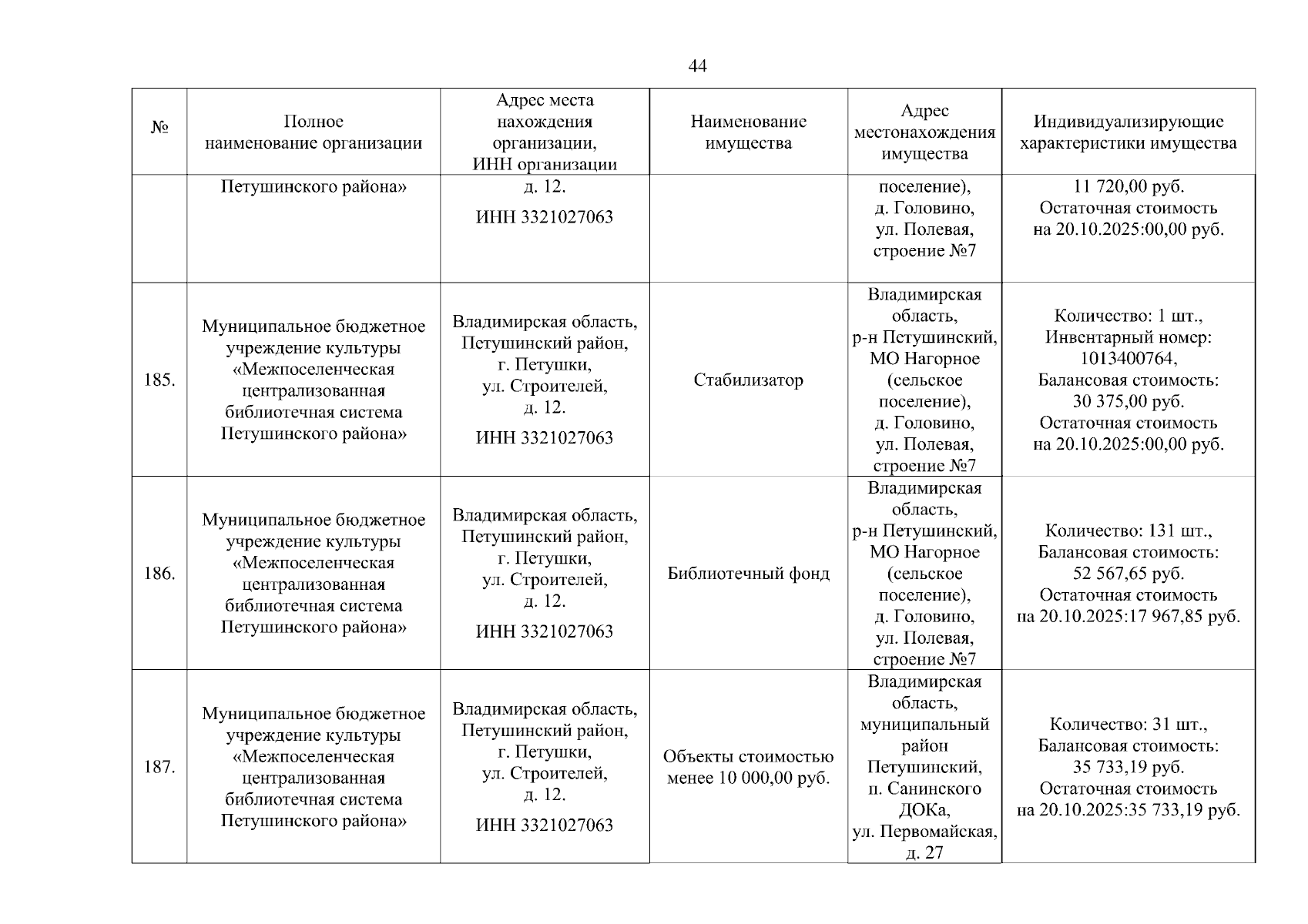 44

| № | Полное наименование организации | Адрес места нахождения организации, ИНН организации | Наименование имущества | Адрес местонахождения имущества | Индивидуализирующие характеристики имущества |
|---|---|---|---|---|---|
| | Петушинского района» | д. 12. ИНН 3321027063 | | поселение), д. Головино, ул. Полевая, строение №7 | 11 720,00 руб. Остаточная стоимость на 20.10.2025:00,00 руб. |
| 185. | Муниципальное бюджетное учреждение культуры «Межпоселенческая централизованная библиотечная система Петушинского района» | Владимирская область, Петушинский район, г. Петушки, ул. Строителей, д. 12. ИНН 3321027063 | Стабилизатор | Владимирская область, р-н Петушинский, МО Нагорное (сельское поселение), д. Головино, ул. Полевая, строение №7 | Количество: 1 шт., Инвентарный номер: 1013400764, Балансовая стоимость: 30 375,00 руб. Остаточная стоимость на 20.10.2025:00,00 руб. |
| 186. | Муниципальное бюджетное учреждение культуры «Межпоселенческая централизованная библиотечная система Петушинского района» | Владимирская область, Петушинский район, г. Петушки, ул. Строителей, д. 12. ИНН 3321027063 | Библиотечный фонд | Владимирская область, р-н Петушинский, МО Нагорное (сельское поселение), д. Головино, ул. Полевая, строение №7 | Количество: 131 шт., Балансовая стоимость: 52 567,65 руб. Остаточная стоимость на 20.10.2025:17 967,85 руб. |
| 187. | Муниципальное бюджетное учреждение культуры «Межпоселенческая централизованная библиотечная система Петушинского района» | Владимирская область, Петушинский район, г. Петушки, ул. Строителей, д. 12. ИНН 3321027063 | Объекты стоимостью менее 10 000,00 руб. | Владимирская область, муниципальный район Петушинский, п. Санинского ДОКа, ул. Первомайская, д. 27 | Количество: 31 шт., Балансовая стоимость: 35 733,19 руб. Остаточная стоимость на 20.10.2025:35 733,19 руб. |